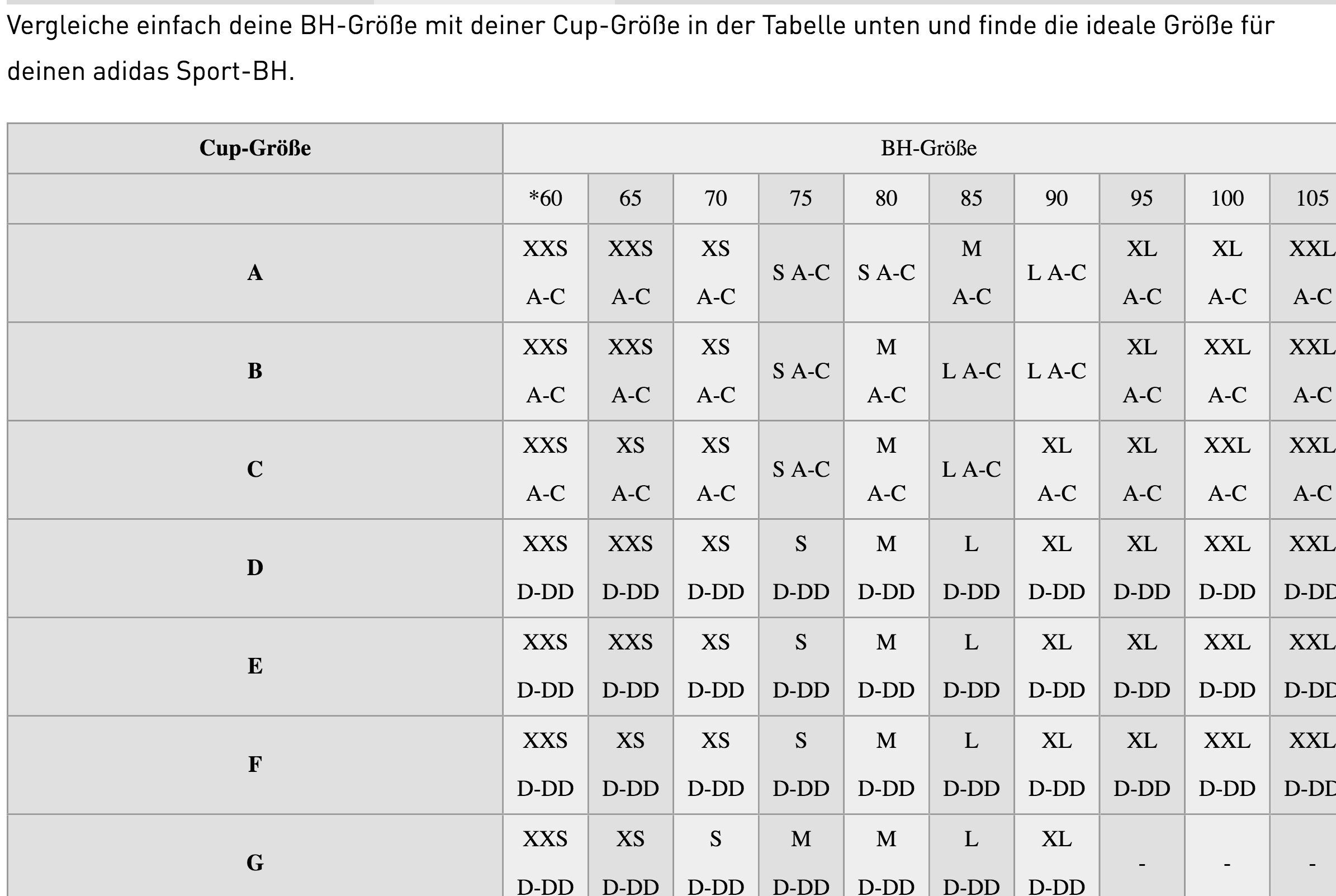 Vergleiche einfach deine BH-Größe mit deiner Cup-Größe in der Tabelle unten und finde die ideale Größe für deinen adidas Sport-BH.

| Cup-Größe | BH-Größe | | | | | | | | | |
|---|---|---|---|---|---|---|---|---|---|---|
| | *60 | 65 | 70 | 75 | 80 | 85 | 90 | 95 | 100 | 105 |
| A | XXS A-C | XXS A-C | XS A-C | S A-C | S A-C | M A-C | L A-C | XL A-C | XL A-C | XXL A-C |
| B | XXS A-C | XXS A-C | XS A-C | S A-C | M A-C | L A-C | L A-C | XL A-C | XXL A-C | XXL A-C |
| C | XXS A-C | XS A-C | XS A-C | S A-C | M A-C | L A-C | XL A-C | XL A-C | XXL A-C | XXL A-C |
| D | XXS D-DD | XXS D-DD | XS D-DD | S D-DD | M D-DD | L D-DD | XL D-DD | XL D-DD | XXL D-DD | XXL D-DD |
| E | XXS D-DD | XXS D-DD | XS D-DD | S D-DD | M D-DD | L D-DD | XL D-DD | XL D-DD | XXL D-DD | XXL D-DD |
| F | XXS D-DD | XS D-DD | XS D-DD | S D-DD | M D-DD | L D-DD | XL D-DD | XL D-DD | XXL D-DD | XXL D-DD |
| G | XXS D-DD | XS D-DD | S D-DD | M D-DD | M D-DD | L D-DD | XL D-DD | - | - | - |